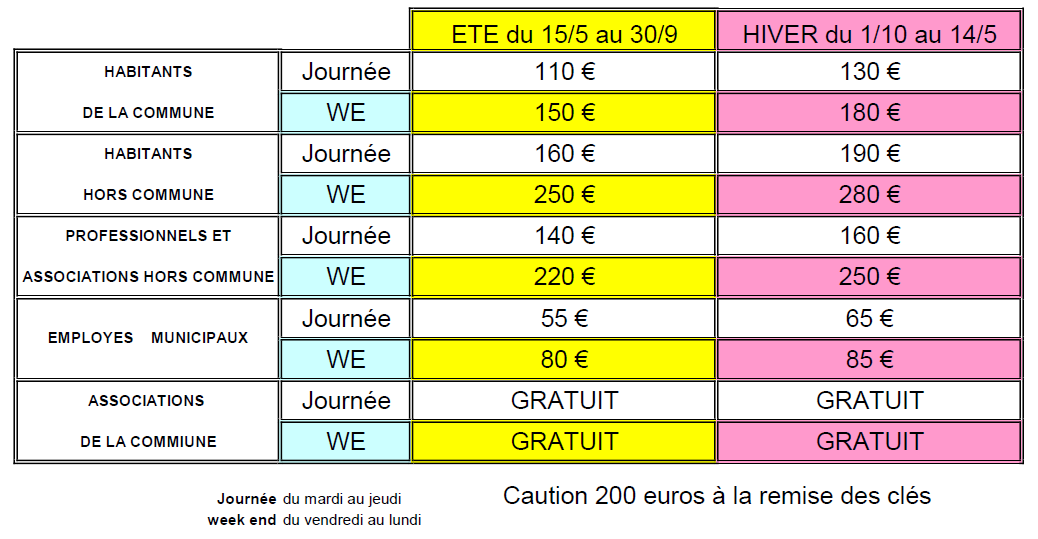 |  |  | ETE du 15/5 au 30/9 | HIVER du 1/10 au 14/5 |
|---|---|---|---|
| HABITANTS DE LA COMMUNE | Journée | 110 € | 130 € |
|  | WE | 150 € | 180 € |
| HABITANTS HORS COMMUNE | Journée | 160 € | 190 € |
|  | WE | 250 € | 280 € |
| PROFESSIONNELS ET ASSOCIATIONS HORS COMMUNE | Journée | 140 € | 160 € |
|  | WE | 220 € | 250 € |
| EMPLOYES MUNICIPAUX | Journée | 55 € | 65 € |
|  | WE | 80 € | 85 € |
| ASSOCIATIONS DE LA COMMIUNE | Journée | GRATUIT | GRATUIT |
|  | WE | GRATUIT | GRATUIT |

Journée du mardi au jeudi
week end du vendredi au lundi

Caution 200 euros à la remise des clés